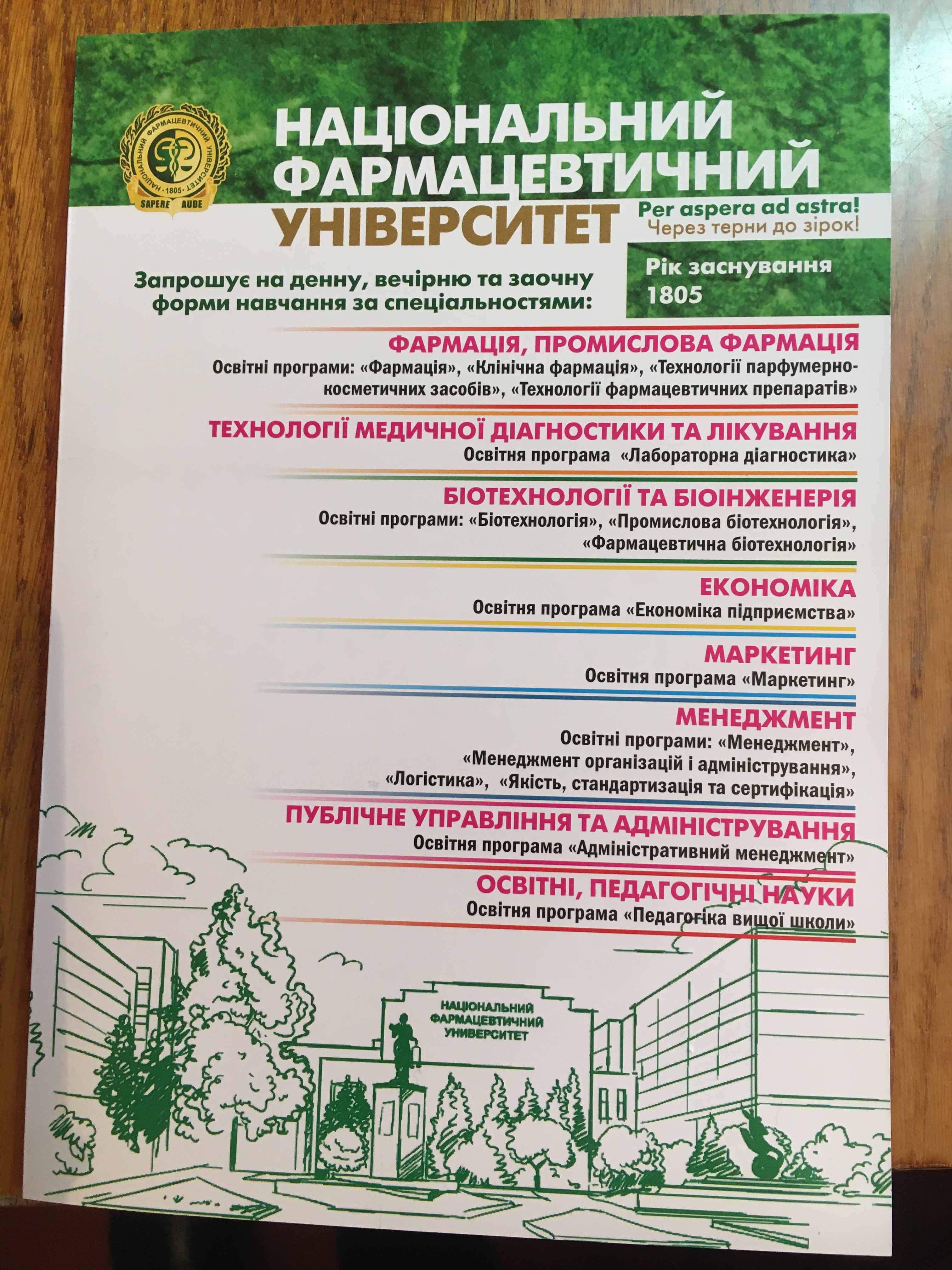 НАЦІОНАЛЬНИЙ ФАРМАЦЕВТИЧНИЙ УНІВЕРСИТЕТ · 1805 · SAPERE AUDE

НАЦІОНАЛЬНИЙ ФАРМАЦЕВТИЧНИЙ УНІВЕРСИТЕТ

Per aspera ad astra!
Через терни до зірок!

Рік заснування 1805

Запрошує на денну, вечірню та заочну форми навчання за спеціальностями:

ФАРМАЦІЯ, ПРОМИСЛОВА ФАРМАЦІЯ
Освітні програми: «Фармація», «Клінічна фармація», «Технології парфумерно-косметичних засобів», «Технології фармацевтичних препаратів»

ТЕХНОЛОГІЇ МЕДИЧНОЇ ДІАГНОСТИКИ ТА ЛІКУВАННЯ
Освітня програма «Лабораторна діагностика»

БІОТЕХНОЛОГІЇ ТА БІОІНЖЕНЕРІЯ
Освітні програми: «Біотехнологія», «Промислова біотехнологія», «Фармацевтична біотехнологія»

ЕКОНОМІКА
Освітня програма «Економіка підприємства»

МАРКЕТИНГ
Освітня програма «Маркетинг»

МЕНЕДЖМЕНТ
Освітні програми: «Менеджмент», «Менеджмент організацій і адміністрування», «Логістика», «Якість, стандартизація та сертифікація»

ПУБЛІЧНЕ УПРАВЛІННЯ ТА АДМІНІСТРУВАННЯ
Освітня програма «Адміністративний менеджмент»

ОСВІТНІ, ПЕДАГОГІЧНІ НАУКИ
Освітня програма «Педагогіка вищої школи»

НАЦІОНАЛЬНИЙ ФАРМАЦЕВТИЧНИЙ УНІВЕРСИТЕТ